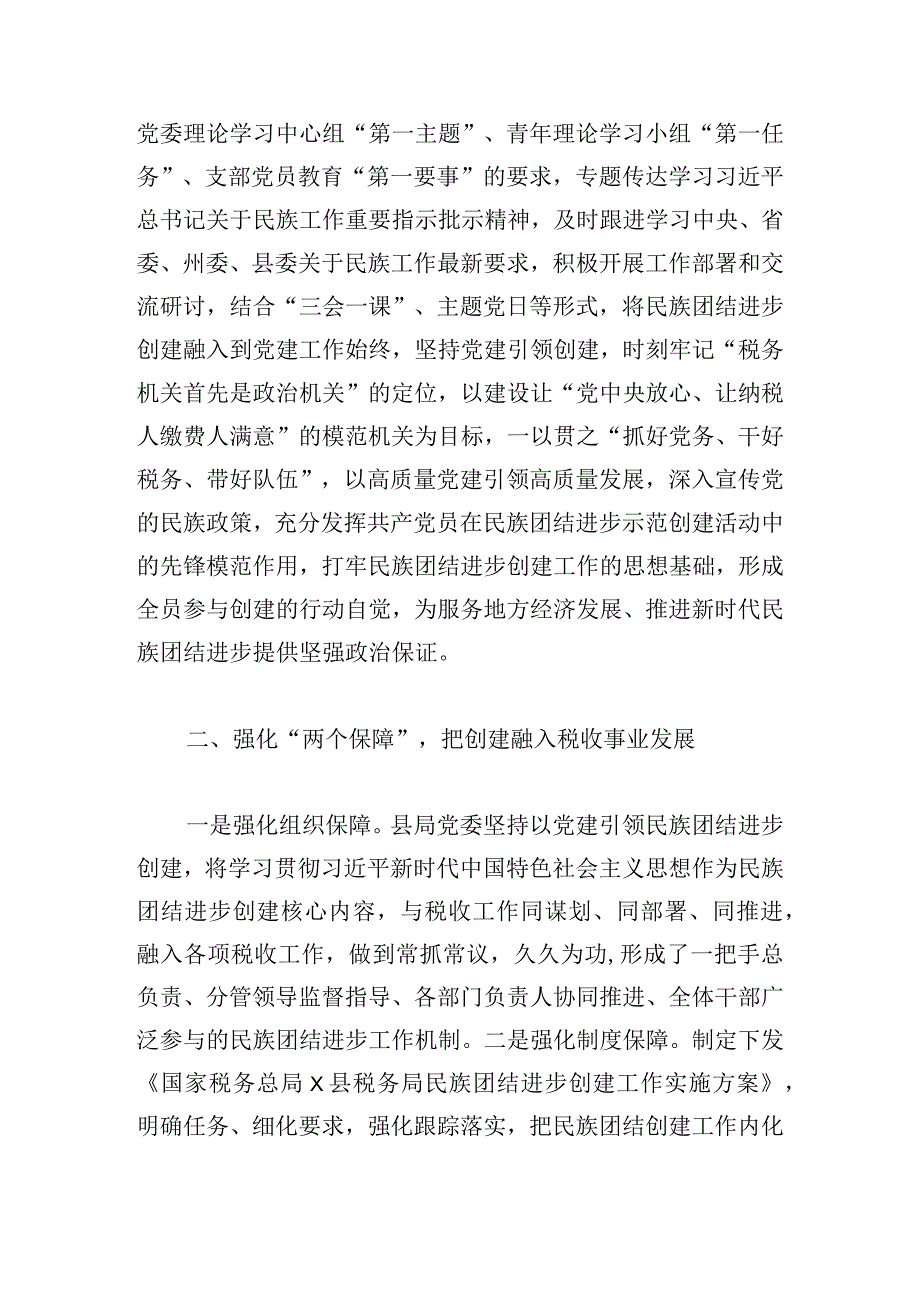 党委理论学习中心组“第一主题”、青年理论学习小组“第一任务”、支部党员教育“第一要事”的要求，专题传达学习习近平总书记关于民族工作重要指示批示精神，及时跟进学习中央、省委、州委、县委关于民族工作最新要求，积极开展工作部署和交流研讨，结合“三会一课”、主题党日等形式，将民族团结进步创建融入到党建工作始终，坚持党建引领创建，时刻牢记“税务机关首先是政治机关”的定位，以建设让“党中央放心、让纳税人缴费人满意”的模范机关为目标，一以贯之“抓好党务、干好税务、带好队伍”，以高质量党建引领高质量发展，深入宣传党的民族政策，充分发挥共产党员在民族团结进步示范创建活动中的先锋模范作用，打牢民族团结进步创建工作的思想基础，形成全员参与创建的行动自觉，为服务地方经济发展、推进新时代民族团结进步提供坚强政治保证。

二、强化“两个保障”，把创建融入税收事业发展

一是强化组织保障。县局党委坚持以党建引领民族团结进步创建，将学习贯彻习近平新时代中国特色社会主义思想作为民族团结进步创建核心内容，与税收工作同谋划、同部署、同推进，融入各项税收工作，做到常抓常议，久久为功,形成了一把手总负责、分管领导监督指导、各部门负责人协同推进、全体干部广泛参与的民族团结进步工作机制。二是强化制度保障。制定下发《国家税务总局X县税务局民族团结进步创建工作实施方案》，明确任务、细化要求，强化跟踪落实，把民族团结创建工作内化